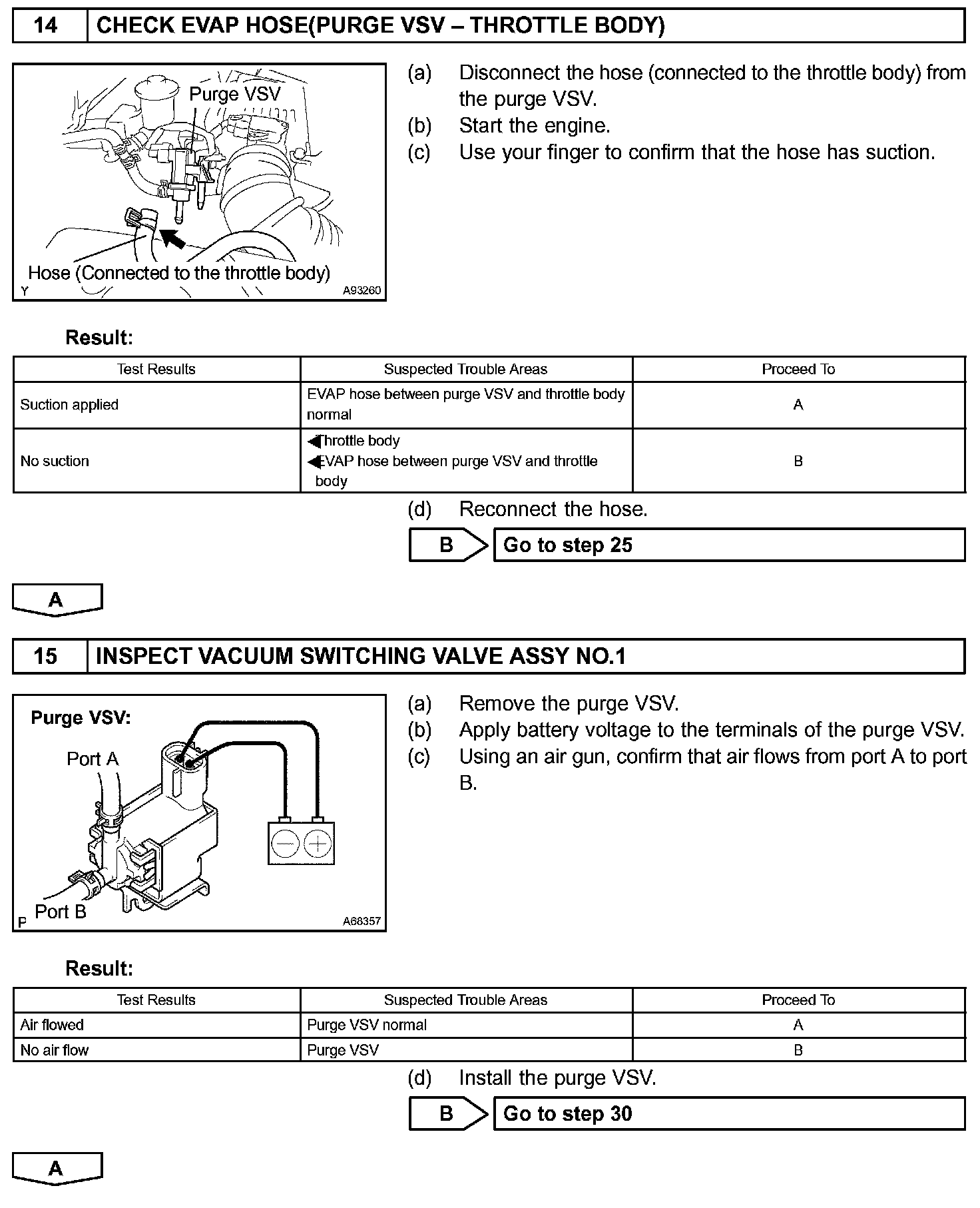 | 14 | CHECK EVAP HOSE(PURGE VSV – THROTTLE BODY) |
|---|---|

Purge VSV

Hose (Connected to the throttle body)

Y A93260

(a) Disconnect the hose (connected to the throttle body) from the purge VSV.
(b) Start the engine.
(c) Use your finger to confirm that the hose has suction.

Result:

| Test Results | Suspected Trouble Areas | Proceed To |
|---|---|---|
| Suction applied | EVAP hose between purge VSV and throttle body normal | A |
| No suction | ◀Throttle body ◀EVAP hose between purge VSV and throttle body | B |

(d) Reconnect the hose.

B Go to step 25

A

| 15 | INSPECT VACUUM SWITCHING VALVE ASSY NO.1 |
|---|---|

Purge VSV:

Port A

Port B

P A68357

(a) Remove the purge VSV.
(b) Apply battery voltage to the terminals of the purge VSV.
(c) Using an air gun, confirm that air flows from port A to port B.

Result:

| Test Results | Suspected Trouble Areas | Proceed To |
|---|---|---|
| Air flowed | Purge VSV normal | A |
| No air flow | Purge VSV | B |

(d) Install the purge VSV.

B Go to step 30

A